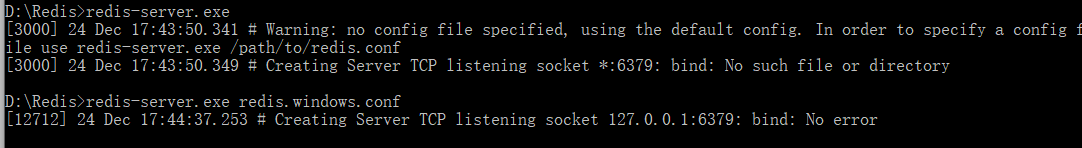 D:\Redis>redis-server.exe
[3000] 24 Dec 17:43:50.341 # Warning: no config file specified, using the default config. In order to specify a config file use redis-server.exe /path/to/redis.conf
[3000] 24 Dec 17:43:50.349 # Creating Server TCP listening socket *:6379: bind: No such file or directory

D:\Redis>redis-server.exe redis.windows.conf
[12712] 24 Dec 17:44:37.253 # Creating Server TCP listening socket 127.0.0.1:6379: bind: No error